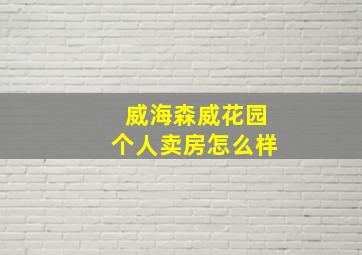 威海森威花园
个人卖房怎么样